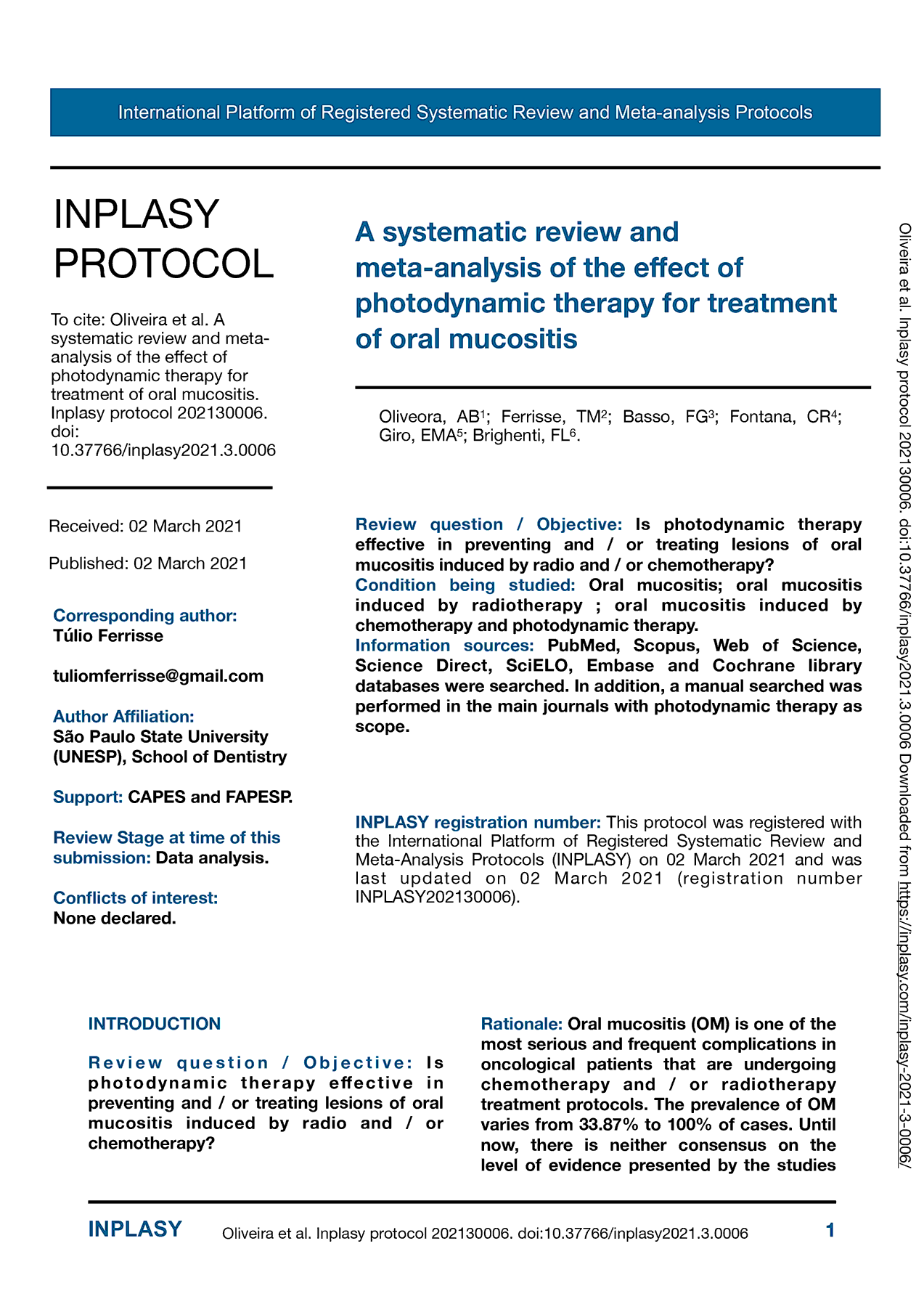 International Platform of Registered Systematic Review and Meta-analysis Protocols

INPLASY PROTOCOL

To cite: Oliveira et al. A systematic review and meta-analysis of the effect of photodynamic therapy for treatment of oral mucositis. Inplasy protocol 202130006. doi: 10.37766/inplasy2021.3.0006

Received: 02 March 2021

Published: 02 March 2021

Corresponding author:
Túlio Ferrisse

tuliomferrisse@gmail.com

Author Affiliation:
São Paulo State University (UNESP), School of Dentistry

Support: CAPES and FAPESP.

Review Stage at time of this submission: Data analysis.

Conflicts of interest:
None declared.

A systematic review and meta-analysis of the effect of photodynamic therapy for treatment of oral mucositis

Oliveora, AB$^1$; Ferrisse, TM$^2$; Basso, FG$^3$; Fontana, CR$^4$; Giro, EMA$^5$; Brighenti, FL$^6$.

Review question / Objective: Is photodynamic therapy effective in preventing and / or treating lesions of oral mucositis induced by radio and / or chemotherapy?
Condition being studied: Oral mucositis; oral mucositis induced by radiotherapy ; oral mucositis induced by chemotherapy and photodynamic therapy.
Information sources: PubMed, Scopus, Web of Science, Science Direct, SciELO, Embase and Cochrane library databases were searched. In addition, a manual searched was performed in the main journals with photodynamic therapy as scope.

INPLASY registration number: This protocol was registered with the International Platform of Registered Systematic Review and Meta-Analysis Protocols (INPLASY) on 02 March 2021 and was last updated on 02 March 2021 (registration number INPLASY202130006).

INTRODUCTION

Review question / Objective: Is photodynamic therapy effective in preventing and / or treating lesions of oral mucositis induced by radio and / or chemotherapy?

Rationale: Oral mucositis (OM) is one of the most serious and frequent complications in oncological patients that are undergoing chemotherapy and / or radiotherapy treatment protocols. The prevalence of OM varies from 33.87% to 100% of cases. Until now, there is neither consensus on the level of evidence presented by the studies

Oliveira et al. Inplasy protocol 202130006. doi:10.37766/inplasy2021.3.0006 Downloaded from https://inplasy.com/inplasy-2021-3-0006/

INPLASY Oliveira et al. Inplasy protocol 202130006. doi:10.37766/inplasy2021.3.0006 1